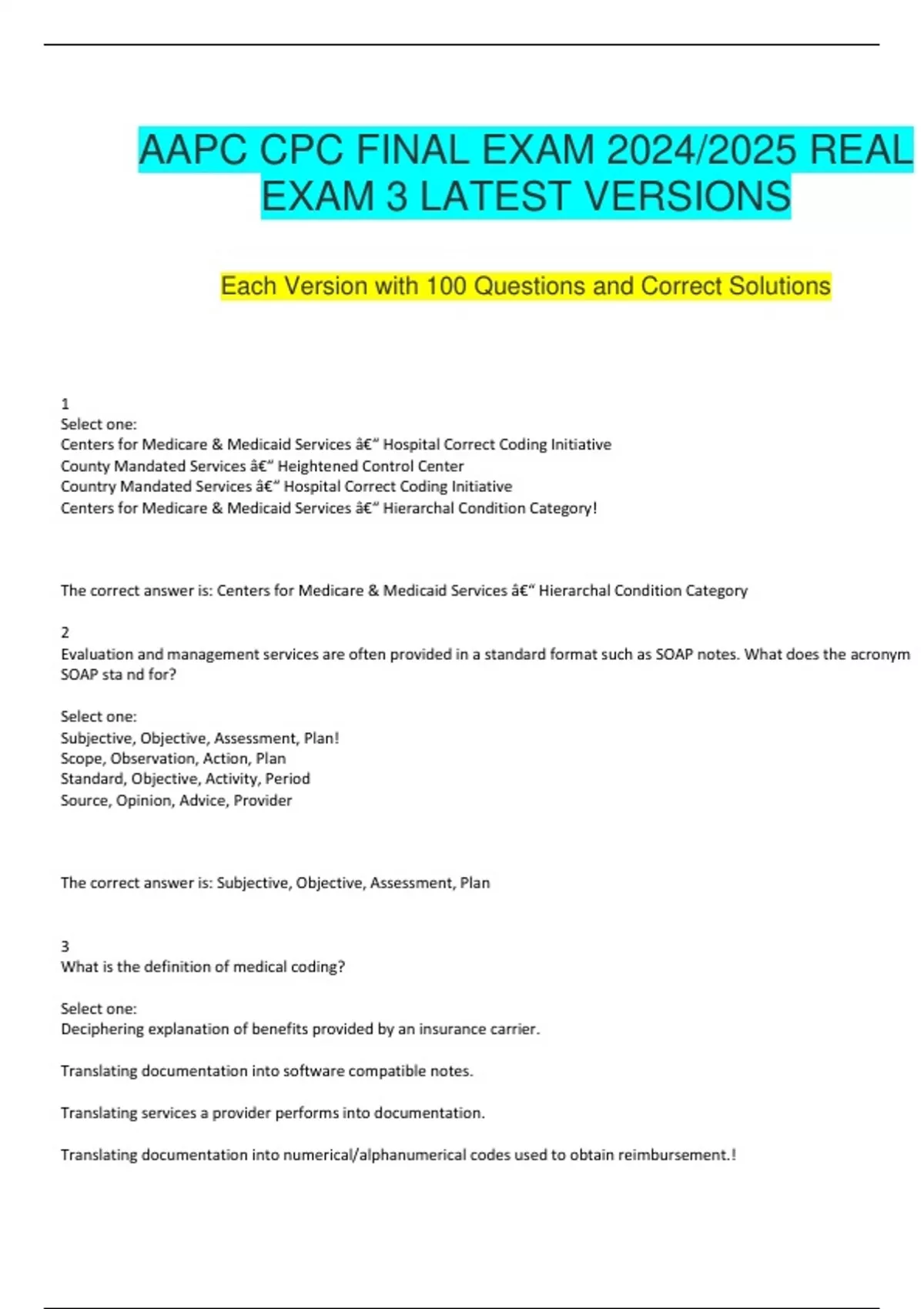 AAPC CPC FINAL EXAM 2024/2025 REAL EXAM 3 LATEST VERSIONS

Each Version with 100 Questions and Correct Solutions

1
Select one:
Centers for Medicare & Medicaid Services â€“ Hospital Correct Coding Initiative
County Mandated Services â€“ Heightened Control Center
Country Mandated Services â€“ Hospital Correct Coding Initiative
Centers for Medicare & Medicaid Services â€“ Hierarchal Condition Category!

The correct answer is: Centers for Medicare & Medicaid Services â€“ Hierarchal Condition Category

2
Evaluation and management services are often provided in a standard format such as SOAP notes. What does the acronym SOAP sta nd for?

Select one:
Subjective, Objective, Assessment, Plan!
Scope, Observation, Action, Plan
Standard, Objective, Activity, Period
Source, Opinion, Advice, Provider

The correct answer is: Subjective, Objective, Assessment, Plan

3
What is the definition of medical coding?

Select one:
Deciphering explanation of benefits provided by an insurance carrier.

Translating documentation into software compatible notes.

Translating services a provider performs into documentation.

Translating documentation into numerical/alphanumerical codes used to obtain reimbursement.!